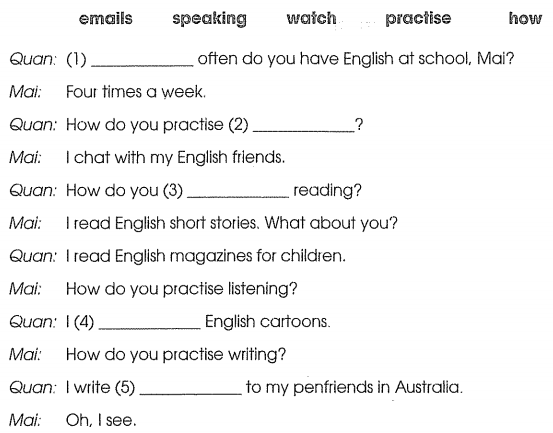 emails speaking watch practise how

Quan: (1) ____________ often do you have English at school, Mai?

Mai: Four times a week.

Quan: How do you practise (2) ____________?

Mai: I chat with my English friends.

Quan: How do you (3) ____________ reading?

Mai: I read English short stories. What about you?

Quan: I read English magazines for children.

Mai: How do you practise listening?

Quan: I (4) ____________ English cartoons.

Mai: How do you practise writing?

Quan: I write (5) ____________ to my penfriends in Australia.

Mai: Oh, I see.